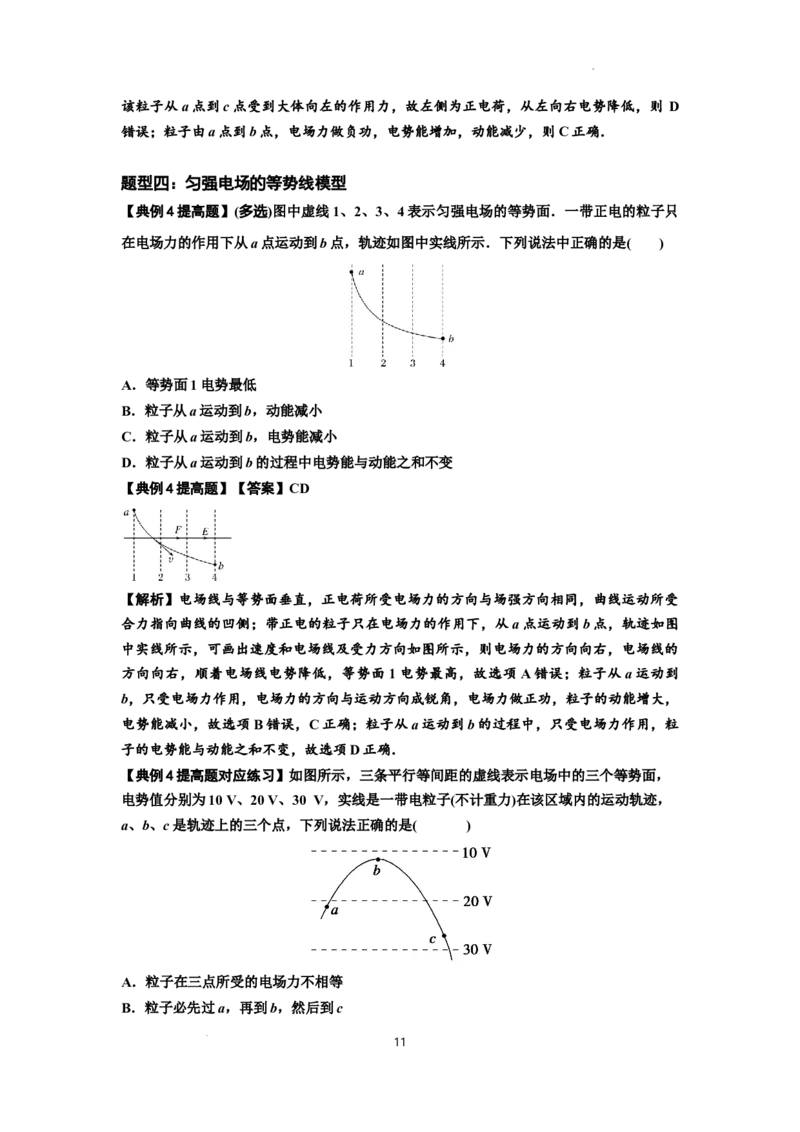 该粒子从a点到c点受到大体向左的作用力，故左侧为正电荷，从左向右电势降低，则D错误；粒子由a点到b点，电场力做负功，电势能增加，动能减少，则C正确．

题型四：匀强电场的等势线模型

【典例4提高题】(多选)图中虚线1、2、3、4表示匀强电场的等势面．一带正电的粒子只在电场力的作用下从a点运动到b点，轨迹如图中实线所示．下列说法中正确的是(　　)

a
b
1 2 3 4

A．等势面1电势最低
B．粒子从a运动到b，动能减小
C．粒子从a运动到b，电势能减小
D．粒子从a运动到b的过程中电势能与动能之和不变

【典例4提高题】【答案】CD

a
F
E
v
b
1 2 3 4

【解析】电场线与等势面垂直，正电荷所受电场力的方向与场强方向相同，曲线运动所受合力指向曲线的凹侧；带正电的粒子只在电场力的作用下，从a点运动到b点，轨迹如图中实线所示，可画出速度和电场线及受力方向如图所示，则电场力的方向向右，电场线的方向向右，顺着电场线电势降低，等势面1电势最高，故选项A错误；粒子从a运动到b，只受电场力作用，电场力的方向与运动方向成锐角，电场力做正功，粒子的动能增大，电势能减小，故选项B错误，C正确；粒子从a运动到b的过程中，只受电场力作用，粒子的电势能与动能之和不变，故选项D正确．

【典例4提高题对应练习】如图所示，三条平行等间距的虚线表示电场中的三个等势面，电势值分别为10 V、20 V、30 V，实线是一带电粒子(不计重力)在该区域内的运动轨迹，a、b、c是轨迹上的三个点，下列说法正确的是(　　)

10 V
b
20 V
a
c
30 V

A．粒子在三点所受的电场力不相等
B．粒子必先过a，再到b，然后到c

11